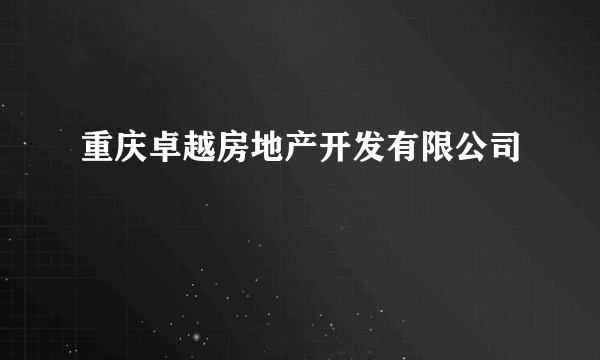 重庆卓越房地产开发有限公司